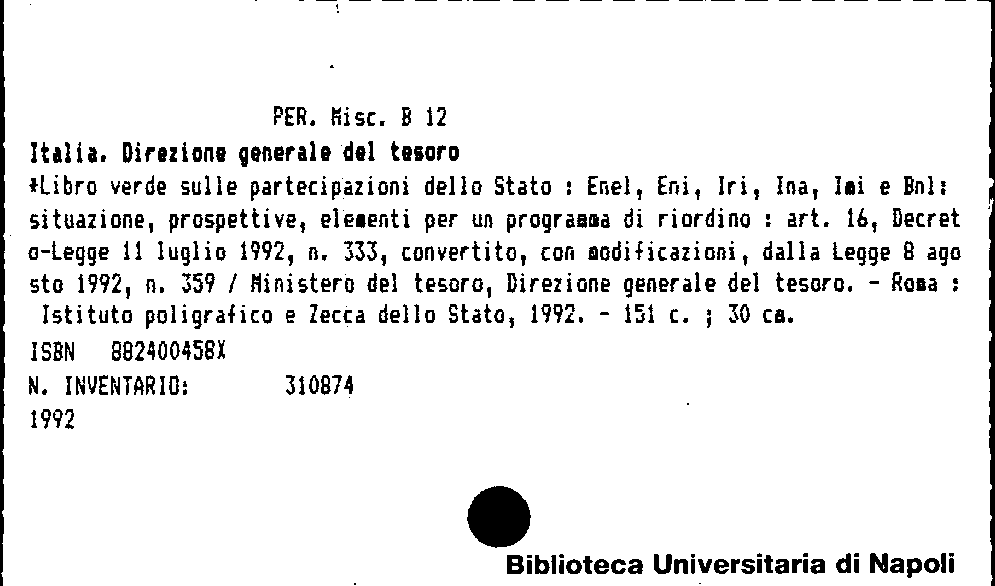 PER. Misc. B 12

Italia. Direzione generale del tesoro

*Libro verde sulle partecipazioni dello Stato : Enel, Eni, Iri, Ina, Imi e Bnl: situazione, prospettive, elementi per un programma di riordino : art. 16, Decreto-Legge 11 luglio 1992, n. 333, convertito, con modificazioni, dalla Legge 8 agosto 1992, n. 359 / Ministero del tesoro, Direzione generale del tesoro. - Roma : Istituto poligrafico e Zecca dello Stato, 1992. - 151 c. ; 30 cm.

ISBN 882400458X

N. INVENTARIO: 310874

1992

Biblioteca Universitaria di Napoli